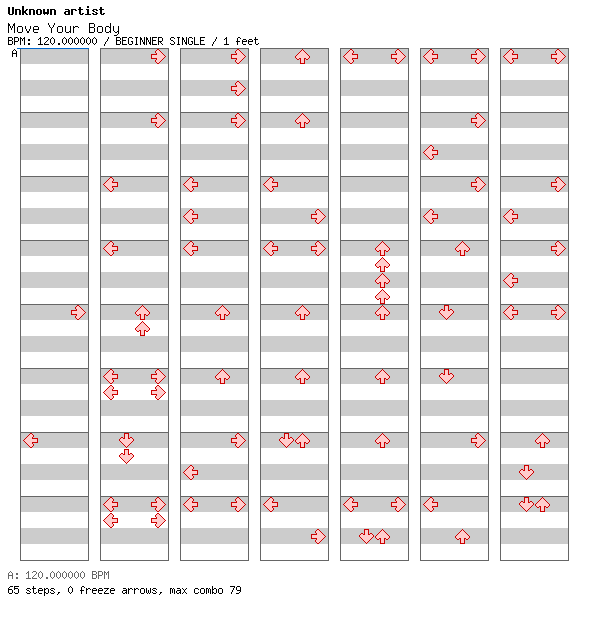 Unknown artist

Move Your Body

BPM: 120.000000 / BEGINNER SINGLE / 1 feet

A

A: 120.000000 BPM

65 steps, 0 freeze arrows, max combo 79